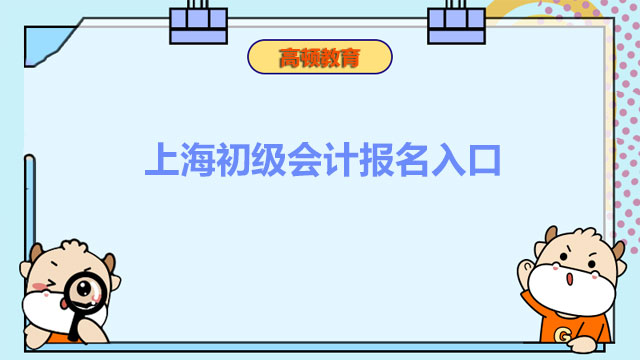 高顿教育

上海初级会计报名入口

G